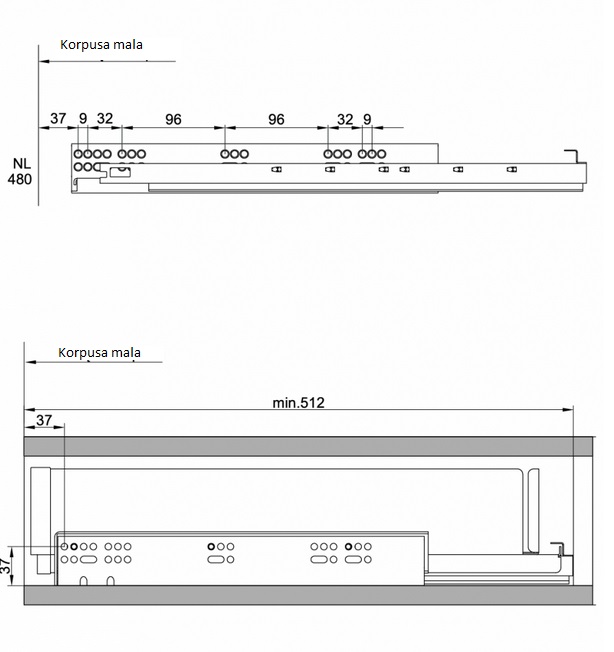 Korpusa mala

37 9 32 96 96 32 9

NL 480

Korpusa mala

min.512

37

37